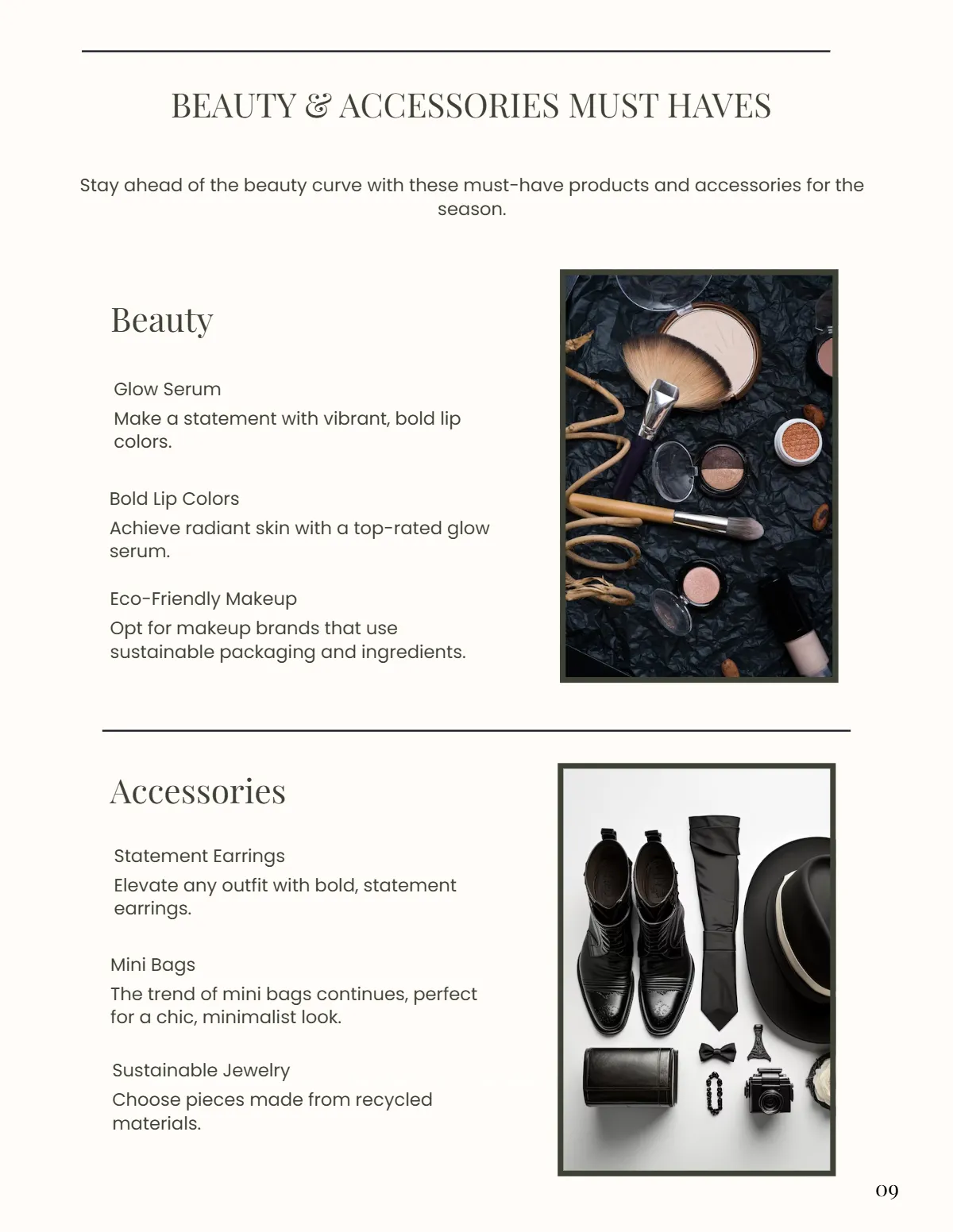 BEAUTY & ACCESSORIES MUST HAVES

Stay ahead of the beauty curve with these must-have products and accessories for the season.

Beauty

Glow Serum

Make a statement with vibrant, bold lip colors.

Bold Lip Colors

Achieve radiant skin with a top-rated glow serum.

Eco-Friendly Makeup

Opt for makeup brands that use sustainable packaging and ingredients.

Accessories

Statement Earrings

Elevate any outfit with bold, statement earrings.

Mini Bags

The trend of mini bags continues, perfect for a chic, minimalist look.

Sustainable Jewelry

Choose pieces made from recycled materials.

09